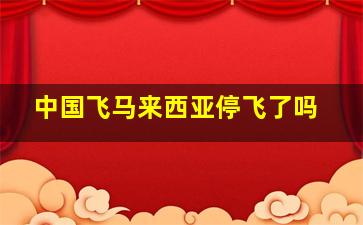 中国飞马来西亚停飞了吗